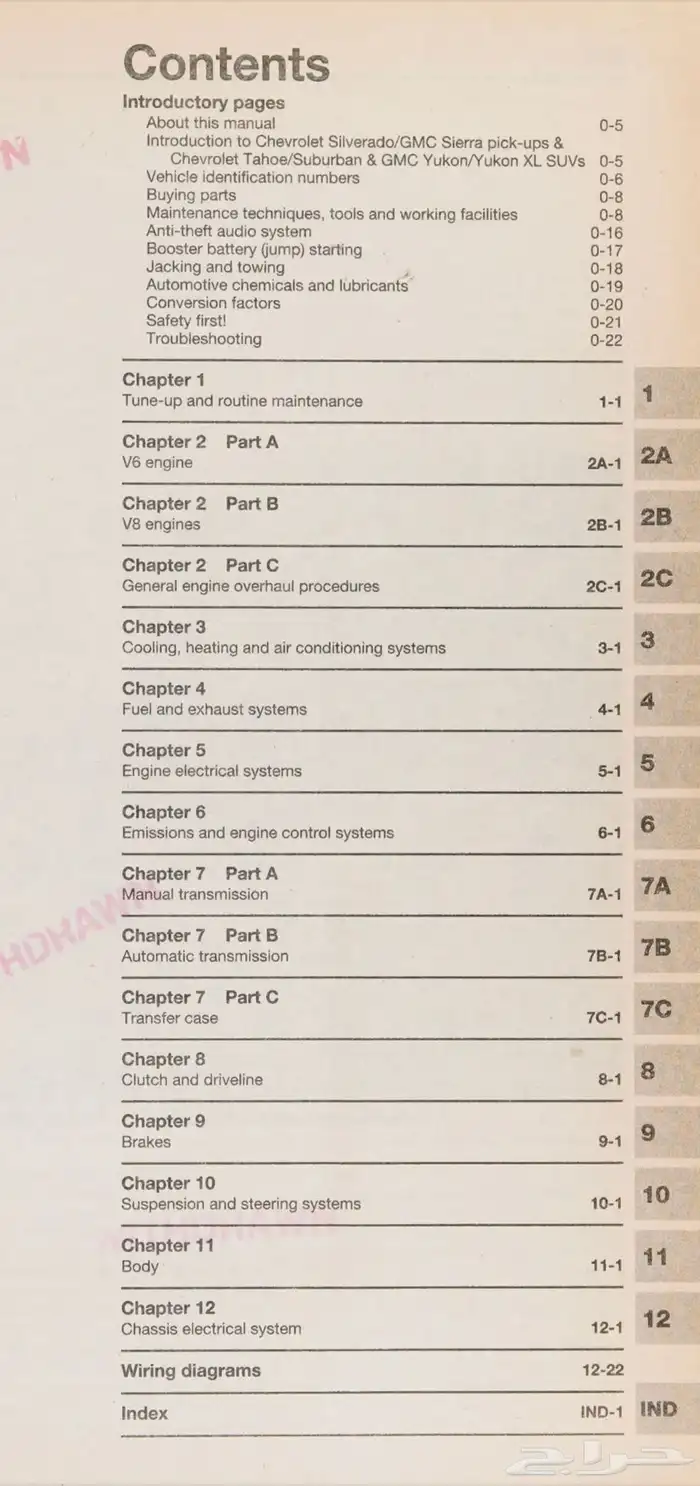 Contents

Introductory pages
About this manual 0-5
Introduction to Chevrolet Silverado/GMC Sierra pick-ups & Chevrolet Tahoe/Suburban & GMC Yukon/Yukon XL SUVs 0-5
Vehicle identification numbers 0-6
Buying parts 0-8
Maintenance techniques, tools and working facilities 0-8
Anti-theft audio system 0-16
Booster battery (jump) starting 0-17
Jacking and towing 0-18
Automotive chemicals and lubricants 0-19
Conversion factors 0-20
Safety first! 0-21
Troubleshooting 0-22

Chapter 1
Tune-up and routine maintenance 1-1
1

Chapter 2 Part A
V6 engine 2A-1
2A

Chapter 2 Part B
V8 engines 2B-1
2B

Chapter 2 Part C
General engine overhaul procedures 2C-1
2C

Chapter 3
Cooling, heating and air conditioning systems 3-1
3

Chapter 4
Fuel and exhaust systems 4-1
4

Chapter 5
Engine electrical systems 5-1
5

Chapter 6
Emissions and engine control systems 6-1
6

Chapter 7 Part A
Manual transmission 7A-1
7A

Chapter 7 Part B
Automatic transmission 7B-1
7B

Chapter 7 Part C
Transfer case 7C-1
7C

Chapter 8
Clutch and driveline 8-1
8

Chapter 9
Brakes 9-1
9

Chapter 10
Suspension and steering systems 10-1
10

Chapter 11
Body 11-1
11

Chapter 12
Chassis electrical system 12-1
12

Wiring diagrams 12-22

Index IND-1
IND

حراج